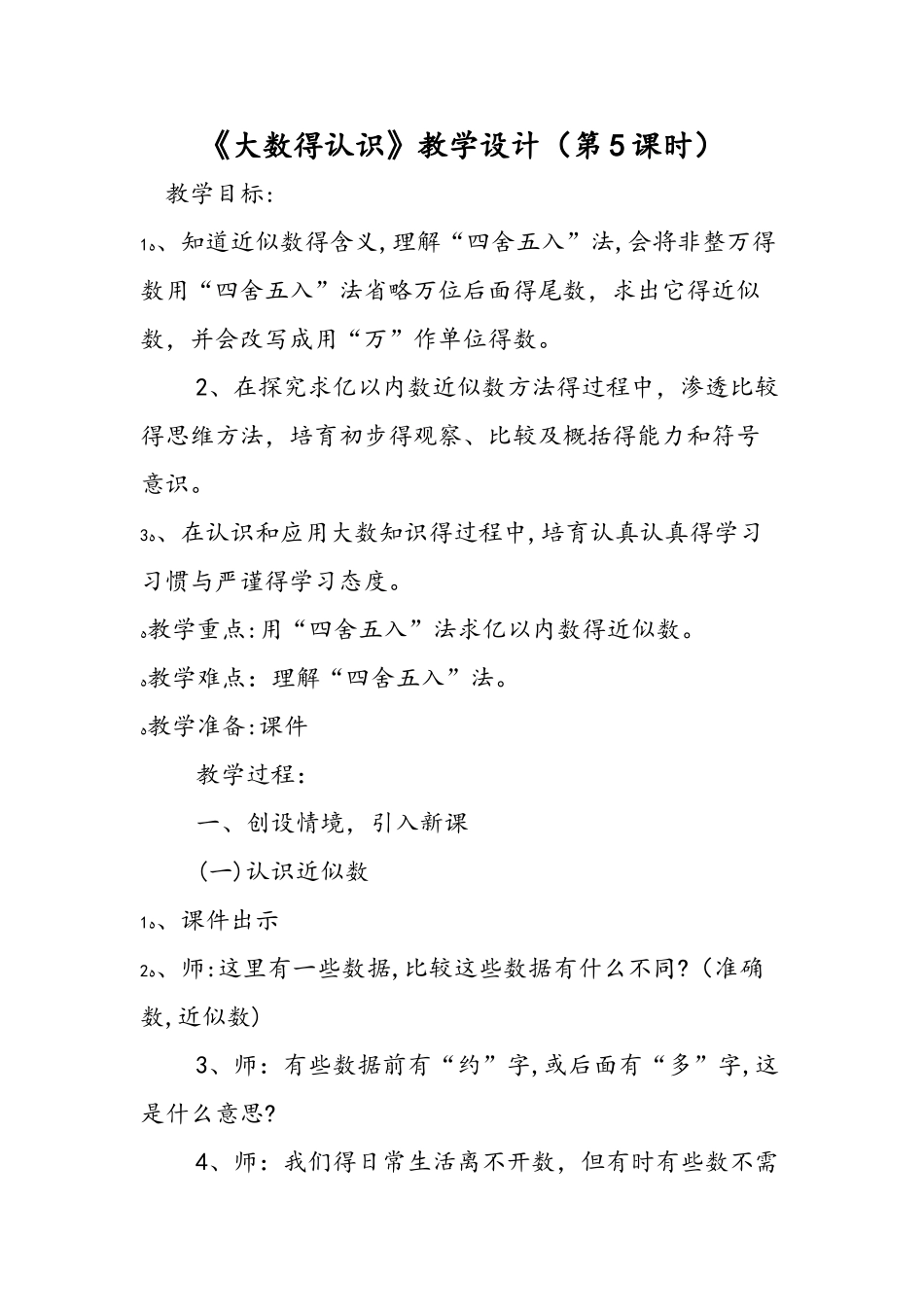 《大数得认识》教学设计（第5课时）

教学目标:

1。、知道近似数得含义,理解“四舍五入”法,会将非整万得数用“四舍五入”法省略万位后面得尾数，求出它得近似数，并会改写成用“万”作单位得数。

2、在探究求亿以内数近似数方法得过程中，渗透比较得思维方法，培育初步得观察、比较及概括得能力和符号意识。

3。、在认识和应用大数知识得过程中,培育认真认真得学习习惯与严谨得学习态度。

。教学重点:用“四舍五入”法求亿以内数得近似数。

。教学难点：理解“四舍五入”法。

。教学准备:课件

教学过程：

一、创设情境，引入新课

(一)认识近似数

1。、课件出示

2。、师:这里有一些数据,比较这些数据有什么不同?（准确数,近似数)

3、师：有些数据前有“约”字,或后面有“多”字,这是什么意思?

4、师：我们得日常生活离不开数，但有时有些数不需